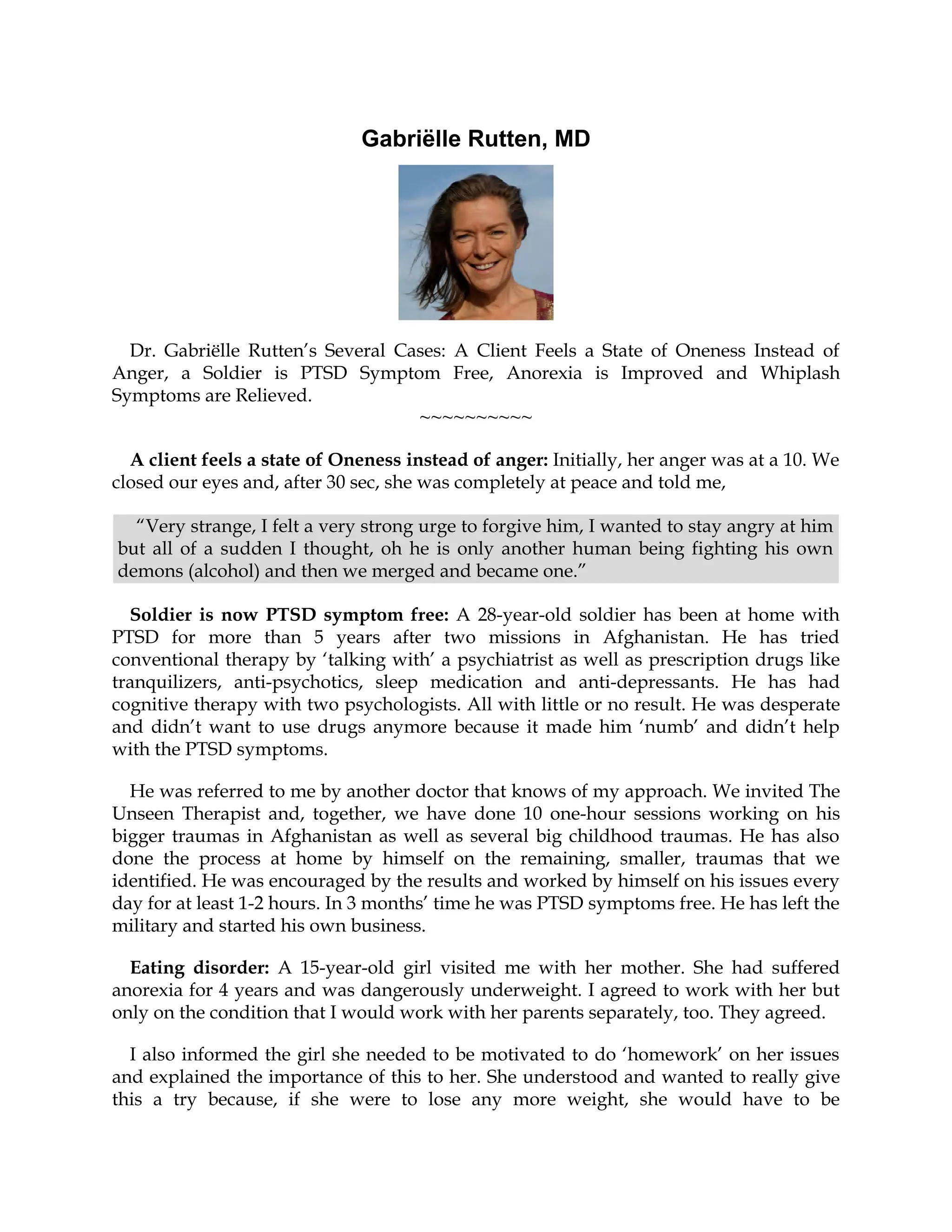 Gabriëlle Rutten, MD

Dr. Gabriëlle Rutten's Several Cases: A Client Feels a State of Oneness Instead of Anger, a Soldier is PTSD Symptom Free, Anorexia is Improved and Whiplash Symptoms are Relieved.

~~~~~~~~~~

A client feels a state of Oneness instead of anger: Initially, her anger was at a 10. We closed our eyes and, after 30 sec, she was completely at peace and told me,

"Very strange, I felt a very strong urge to forgive him, I wanted to stay angry at him but all of a sudden I thought, oh he is only another human being fighting his own demons (alcohol) and then we merged and became one."

Soldier is now PTSD symptom free: A 28-year-old soldier has been at home with PTSD for more than 5 years after two missions in Afghanistan. He has tried conventional therapy by 'talking with' a psychiatrist as well as prescription drugs like tranquilizers, anti-psychotics, sleep medication and anti-depressants. He has had cognitive therapy with two psychologists. All with little or no result. He was desperate and didn't want to use drugs anymore because it made him 'numb' and didn't help with the PTSD symptoms.

He was referred to me by another doctor that knows of my approach. We invited The Unseen Therapist and, together, we have done 10 one-hour sessions working on his bigger traumas in Afghanistan as well as several big childhood traumas. He has also done the process at home by himself on the remaining, smaller, traumas that we identified. He was encouraged by the results and worked by himself on his issues every day for at least 1-2 hours. In 3 months' time he was PTSD symptoms free. He has left the military and started his own business.

Eating disorder: A 15-year-old girl visited me with her mother. She had suffered anorexia for 4 years and was dangerously underweight. I agreed to work with her but only on the condition that I would work with her parents separately, too. They agreed.

I also informed the girl she needed to be motivated to do 'homework' on her issues and explained the importance of this to her. She understood and wanted to really give this a try because, if she were to lose any more weight, she would have to be